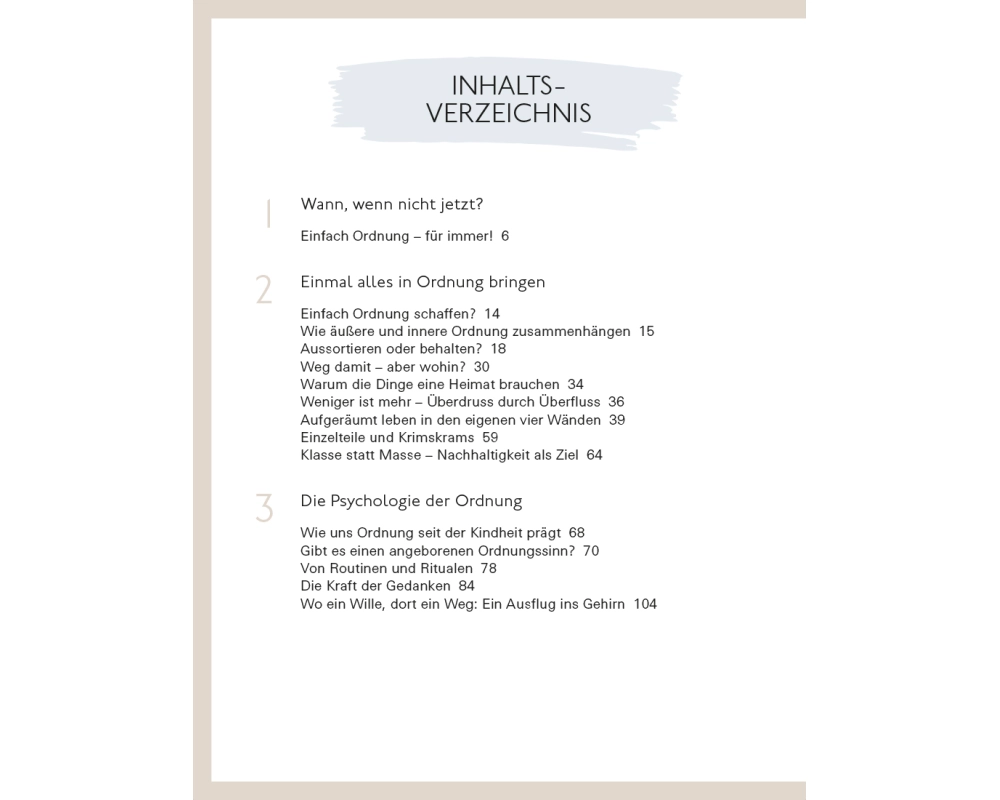 INHALTS-
VERZEICHNIS

1 Wann, wenn nicht jetzt?

Einfach Ordnung – für immer! 6

2 Einmal alles in Ordnung bringen

Einfach Ordnung schaffen? 14
Wie äußere und innere Ordnung zusammenhängen 15
Aussortieren oder behalten? 18
Weg damit – aber wohin? 30
Warum die Dinge eine Heimat brauchen 34
Weniger ist mehr – Überdruss durch Überfluss 36
Aufgeräumt leben in den eigenen vier Wänden 39
Einzelteile und Krimskrams 59
Klasse statt Masse – Nachhaltigkeit als Ziel 64

3 Die Psychologie der Ordnung

Wie uns Ordnung seit der Kindheit prägt 68
Gibt es einen angeborenen Ordnungssinn? 70
Von Routinen und Ritualen 78
Die Kraft der Gedanken 84
Wo ein Wille, dort ein Weg: Ein Ausflug ins Gehirn 104